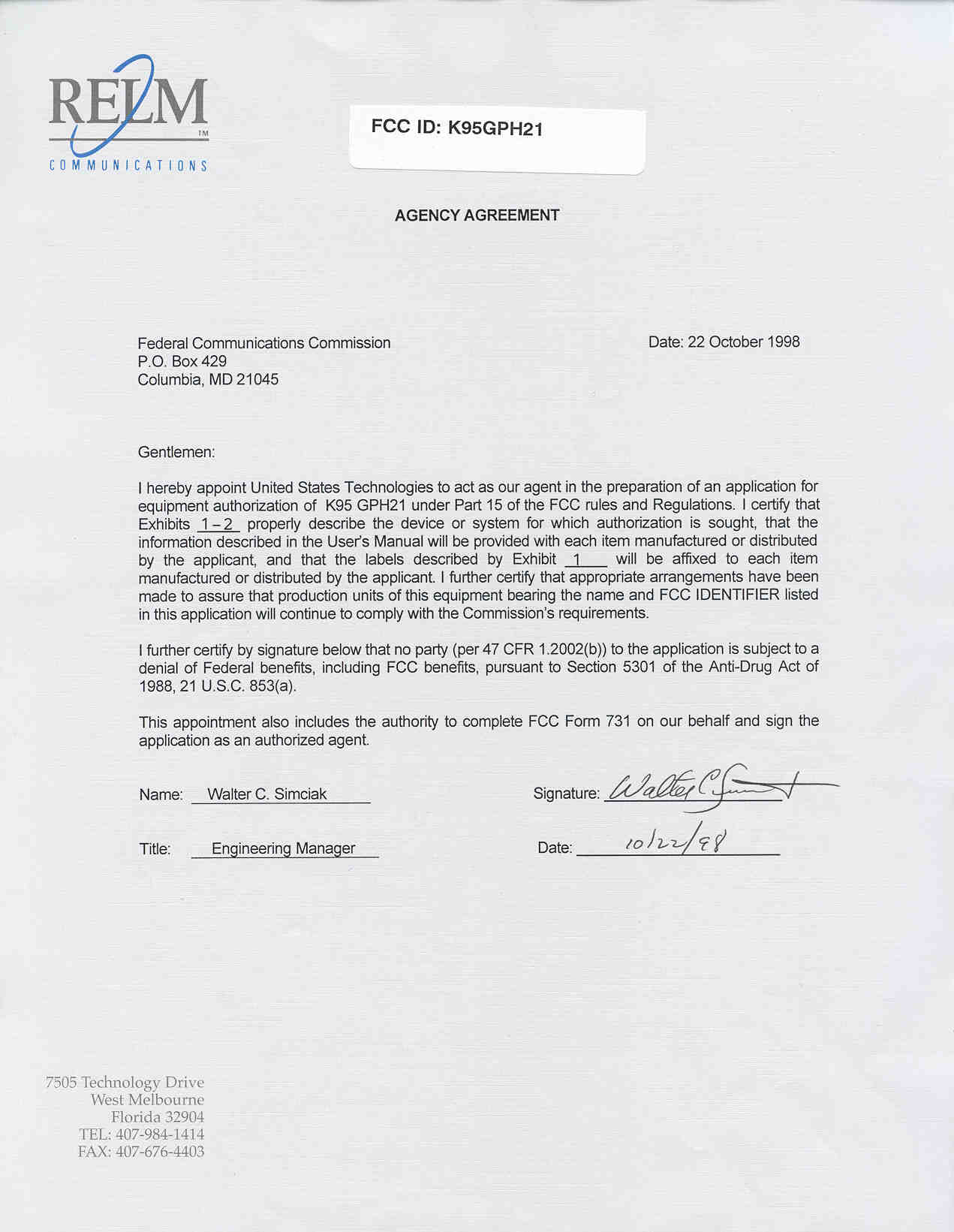 RELM™
COMMUNICATIONS

FCC ID: K95GPH21

AGENCY AGREEMENT

Federal Communications Commission
P.O. Box 429
Columbia, MD 21045

Date: 22 October 1998

Gentlemen:

I hereby appoint United States Technologies to act as our agent in the preparation of an application for equipment authorization of K95 GPH21 under Part 15 of the FCC rules and Regulations. I certify that Exhibits 1 – 2 properly describe the device or system for which authorization is sought, that the information described in the User's Manual will be provided with each item manufactured or distributed by the applicant, and that the labels described by Exhibit 1 will be affixed to each item manufactured or distributed by the applicant. I further certify that appropriate arrangements have been made to assure that production units of this equipment bearing the name and FCC IDENTIFIER listed in this application will continue to comply with the Commission's requirements.

I further certify by signature below that no party (per 47 CFR 1.2002(b)) to the application is subject to a denial of Federal benefits, including FCC benefits, pursuant to Section 5301 of the Anti-Drug Act of 1988, 21 U.S.C. 853(a).

This appointment also includes the authority to complete FCC Form 731 on our behalf and sign the application as an authorized agent.

Name: Walter C. Simciak

Signature: Walter C Simciak

Title: Engineering Manager

Date: 10/22/98

7505 Technology Drive
West Melbourne
Florida 32904
TEL: 407-984-1414
FAX: 407-676-4403